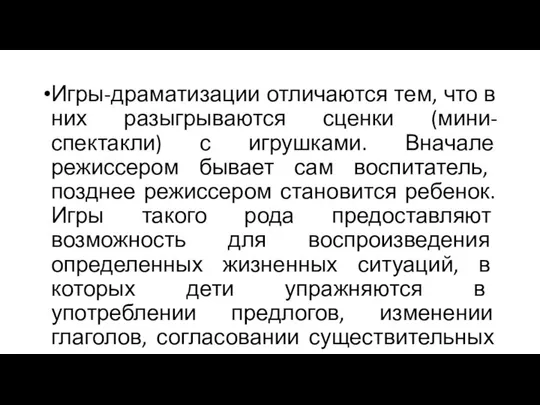 •Игры-драматизации отличаются тем, что в них разыгрываются сценки (мини-спектакли) с игрушками. Вначале режиссером бывает сам воспитатель, позднее режиссером становится ребенок. Игры такого рода предоставляют возможность для воспроизведения определенных жизненных ситуаций, в которых дети упражняются в употреблении предлогов, изменении глаголов, согласовании существительных